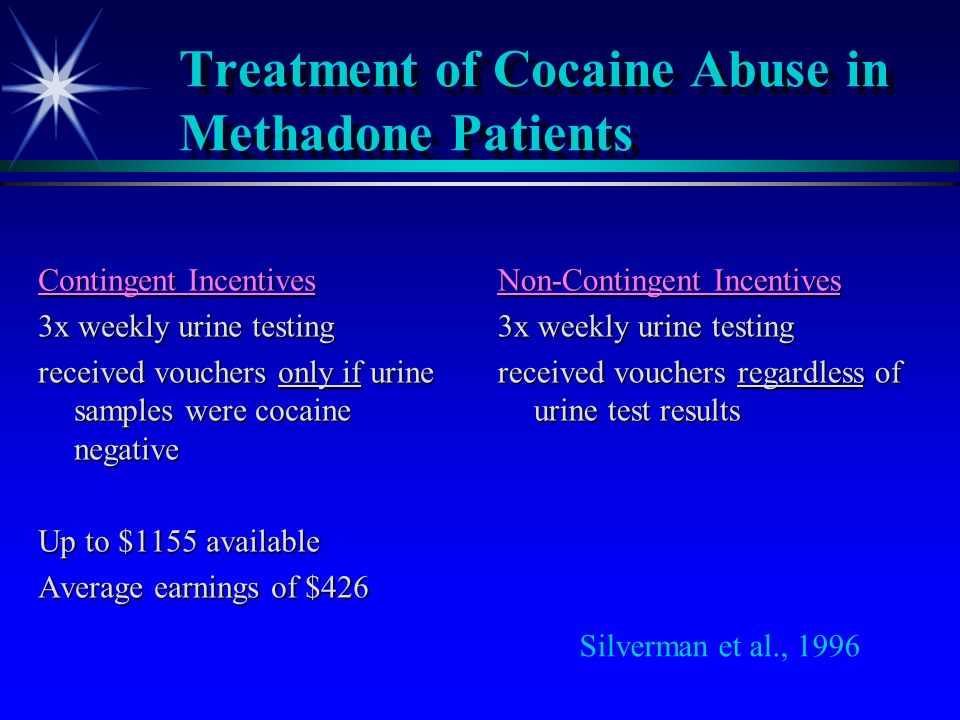 Treatment of Cocaine Abuse in Methadone Patients

Contingent Incentives

3x weekly urine testing

received vouchers only if urine samples were cocaine negative

Up to \$1155 available

Average earnings of \$426

Non-Contingent Incentives

3x weekly urine testing

received vouchers regardless of urine test results

Silverman et al., 1996